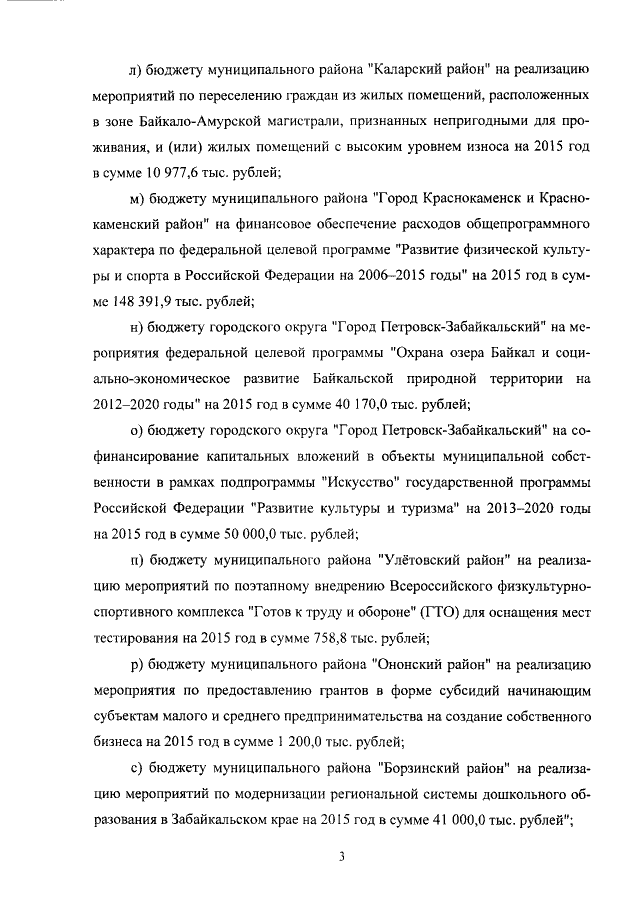 л) бюджету муниципального района "Каларский район" на реализацию мероприятий по переселению граждан из жилых помещений, расположенных в зоне Байкало-Амурской магистрали, признанных непригодными для проживания, и (или) жилых помещений с высоким уровнем износа на 2015 год в сумме 10 977,6 тыс. рублей;

м) бюджету муниципального района "Город Краснокаменск и Краснокаменский район" на финансовое обеспечение расходов общепрограммного характера по федеральной целевой программе "Развитие физической культуры и спорта в Российской Федерации на 2006–2015 годы" на 2015 год в сумме 148 391,9 тыс. рублей;

н) бюджету городского округа "Город Петровск-Забайкальский" на мероприятия федеральной целевой программы "Охрана озера Байкал и социально-экономическое развитие Байкальской природной территории на 2012–2020 годы" на 2015 год в сумме 40 170,0 тыс. рублей;

о) бюджету городского округа "Город Петровск-Забайкальский" на софинансирование капитальных вложений в объекты муниципальной собственности в рамках подпрограммы "Искусство" государственной программы Российской Федерации "Развитие культуры и туризма" на 2013–2020 годы на 2015 год в сумме 50 000,0 тыс. рублей;

п) бюджету муниципального района "Улётовский район" на реализацию мероприятий по поэтапному внедрению Всероссийского физкультурно-спортивного комплекса "Готов к труду и обороне" (ГТО) для оснащения мест тестирования на 2015 год в сумме 758,8 тыс. рублей;

р) бюджету муниципального района "Ононский район" на реализацию мероприятия по предоставлению грантов в форме субсидий начинающим субъектам малого и среднего предпринимательства на создание собственного бизнеса на 2015 год в сумме 1 200,0 тыс. рублей;

с) бюджету муниципального района "Борзинский район" на реализацию мероприятий по модернизации региональной системы дошкольного образования в Забайкальском крае на 2015 год в сумме 41 000,0 тыс. рублей";

3